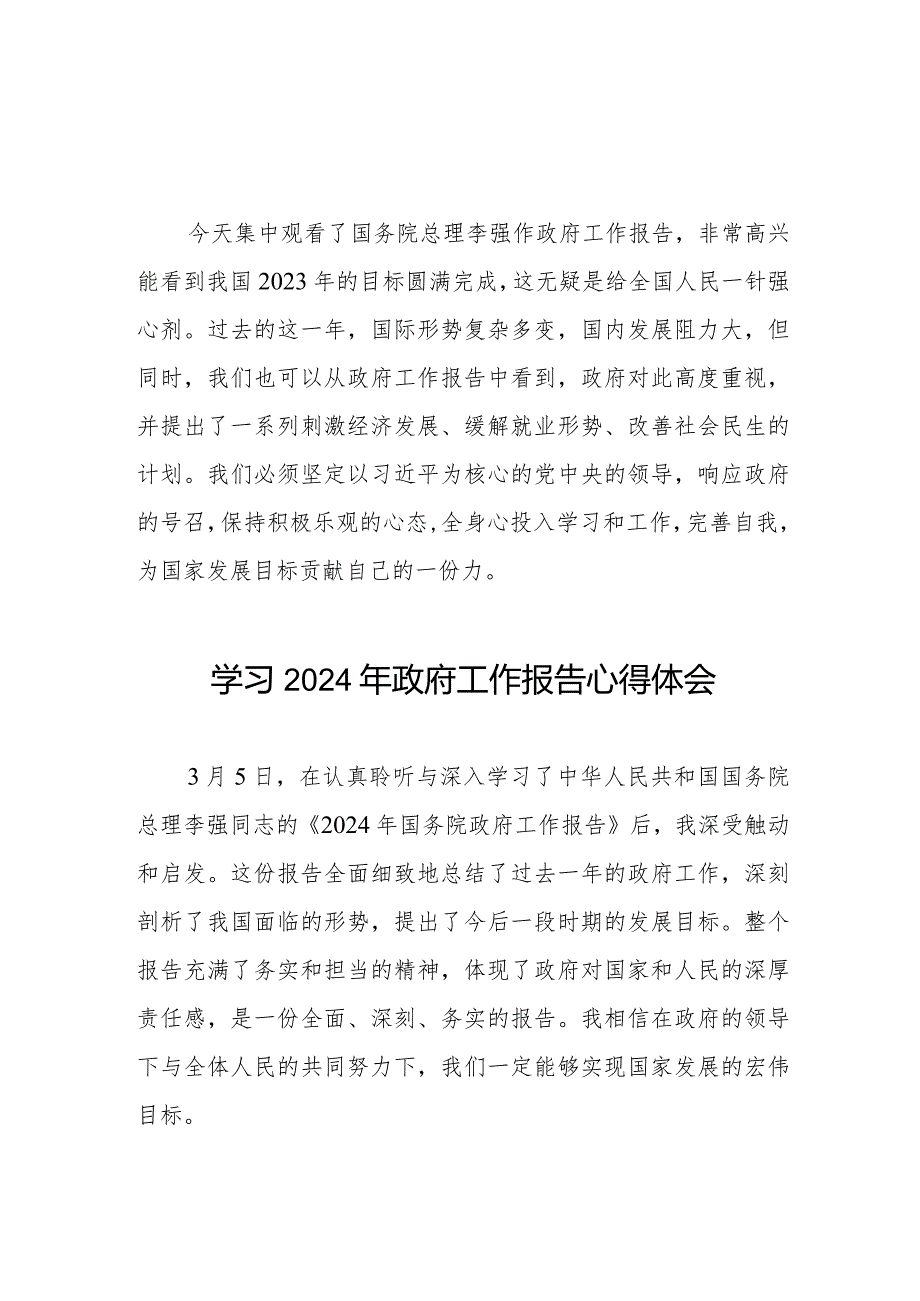 今天集中观看了国务院总理李强作政府工作报告，非常高兴能看到我国2023年的目标圆满完成，这无疑是给全国人民一针强心剂。过去的这一年，国际形势复杂多变，国内发展阻力大，但同时，我们也可以从政府工作报告中看到，政府对此高度重视，并提出了一系列刺激经济发展、缓解就业形势、改善社会民生的计划。我们必须坚定以习近平为核心的党中央的领导，响应政府的号召，保持积极乐观的心态，全身心投入学习和工作，完善自我，为国家发展目标贡献自己的一份力。

学习2024年政府工作报告心得体会

3月5日，在认真聆听与深入学习了中华人民共和国国务院总理李强同志的《2024年国务院政府工作报告》后，我深受触动和启发。这份报告全面细致地总结了过去一年的政府工作，深刻剖析了我国面临的形势，提出了今后一段时期的发展目标。整个报告充满了务实和担当的精神，体现了政府对国家和人民的深厚责任感，是一份全面、深刻、务实的报告。我相信在政府的领导下与全体人民的共同努力下，我们一定能够实现国家发展的宏伟目标。